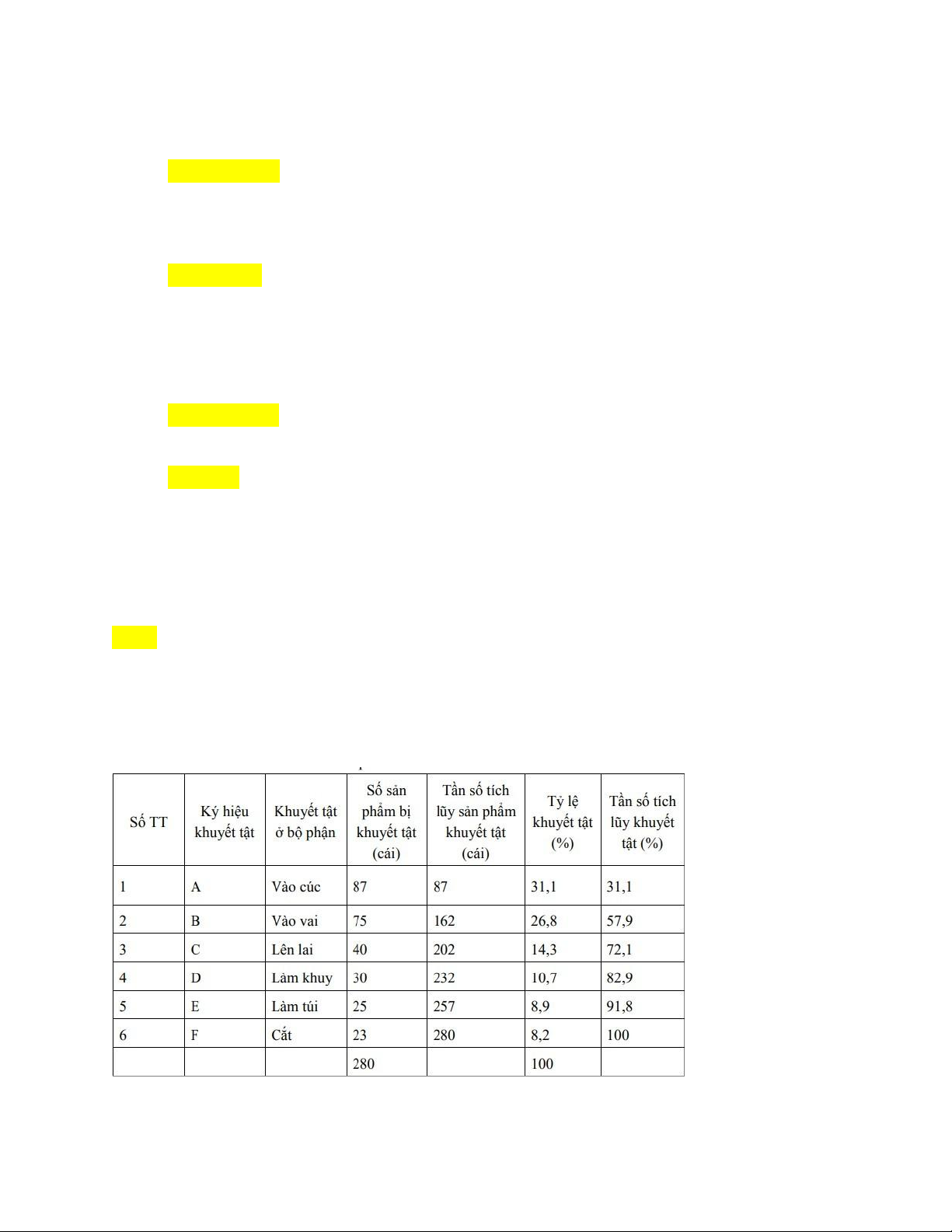 | Số TT | Ký hiệu khuyết tật | Khuyết tật ở bộ phận | Số sản phẩm bị khuyết tật (cái) | Tần số tích lũy sản phẩm khuyết tật (cái) | Tỷ lệ khuyết tật (%) | Tần số tích lũy khuyết tật (%) |
|---|---|---|---|---|---|---|
| 1 | A | Vào cúc | 87 | 87 | 31,1 | 31,1 |
| 2 | B | Vào vai | 75 | 162 | 26,8 | 57,9 |
| 3 | C | Lên lai | 40 | 202 | 14,3 | 72,1 |
| 4 | D | Làm khuy | 30 | 232 | 10,7 | 82,9 |
| 5 | E | Làm túi | 25 | 257 | 8,9 | 91,8 |
| 6 | F | Cắt | 23 | 280 | 8,2 | 100 |
| | | | 280 | | 100 | |